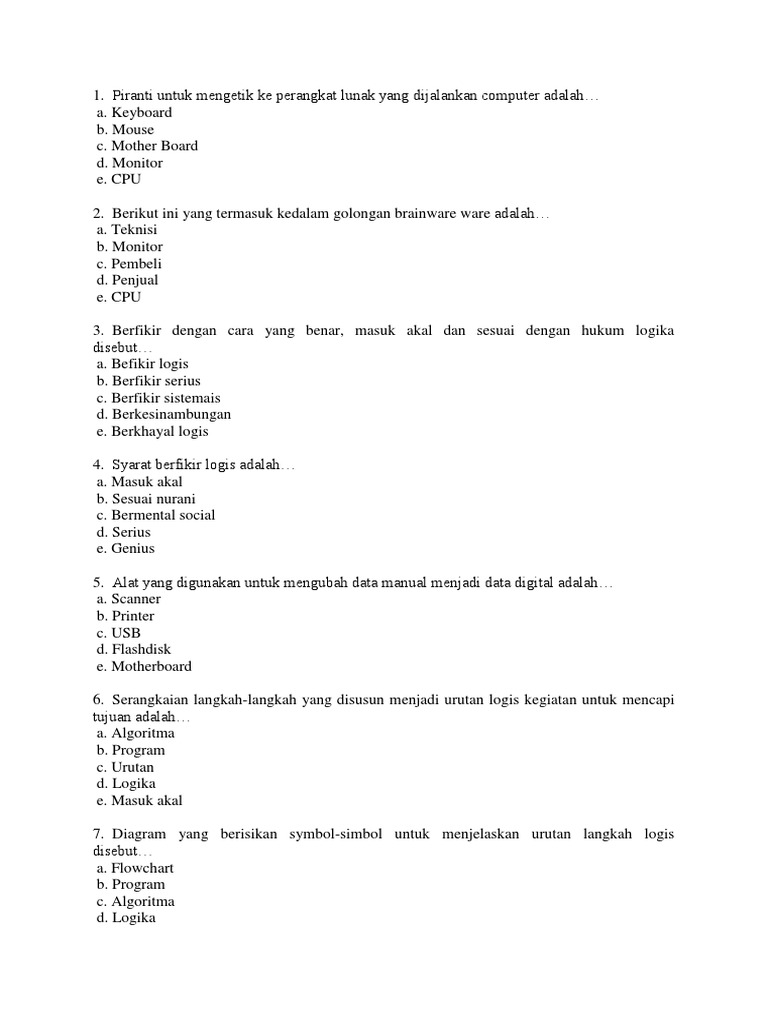 1. Piranti untuk mengetik ke perangkat lunak yang dijalankan computer adalah…
a. Keyboard
b. Mouse
c. Mother Board
d. Monitor
e. CPU

2. Berikut ini yang termasuk kedalam golongan brainware ware adalah…
a. Teknisi
b. Monitor
c. Pembeli
d. Penjual
e. CPU

3. Berfikir dengan cara yang benar, masuk akal dan sesuai dengan hukum logika disebut…
a. Befikir logis
b. Berfikir serius
c. Berfikir sistemais
d. Berkesinambungan
e. Berkhayal logis

4. Syarat berfikir logis adalah…
a. Masuk akal
b. Sesuai nurani
c. Bermental social
d. Serius
e. Genius

5. Alat yang digunakan untuk mengubah data manual menjadi data digital adalah…
a. Scanner
b. Printer
c. USB
d. Flashdisk
e. Motherboard

6. Serangkaian langkah-langkah yang disusun menjadi urutan logis kegiatan untuk mencapi tujuan adalah…
a. Algoritma
b. Program
c. Urutan
d. Logika
e. Masuk akal

7. Diagram yang berisikan symbol-simbol untuk menjelaskan urutan langkah logis disebut…
a. Flowchart
b. Program
c. Algoritma
d. Logika